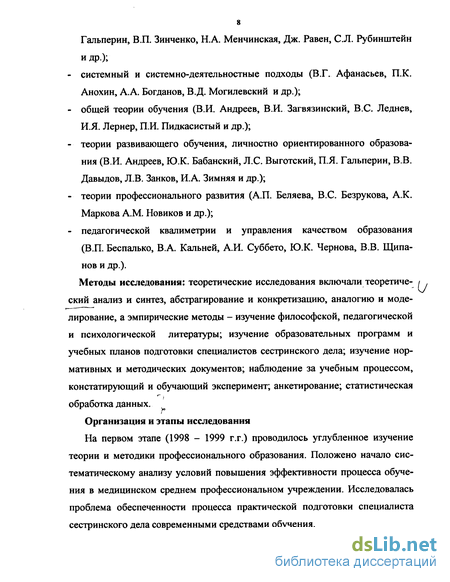 8

Гальперин, В.П. Зинченко, Н.А. Менчинская, Дж. Равен, С.Л. Рубинштейн и др.);

- системный и системно-деятельностные подходы (В.Г. Афанасьев, П.К. Анохин, А.А. Богданов, В.Д. Могилевский и др.);

- общей теории обучения (В.И. Андреев, В.И. Загвязинский, В.С. Леднев, И.Я. Лернер, П.И. Пидкасистый и др.);

- теории развивающего обучения, личностно ориентированного образования (В.И. Андреев, Ю.К. Бабанский, Л.С. Выготский, П.Я. Гальперин, В.В. Давыдов, Л.В. Занков, И.А. Зимняя и др.);

- теории профессионального развития (А.П. Беляева, В.С. Безрукова, А.К. Маркова А.М. Новиков и др.);

- педагогической квалиметрии и управления качеством образования (В.П. Беспалько, В.А. Кальней, А.И. Суббето, Ю.К. Чернова, В.В. Щипанов и др.).

Методы исследования: теоретические исследования включали теоретический анализ и синтез, абстрагирование и конкретизацию, аналогию и моделирование, а эмпирические методы – изучение философской, педагогической и психологической литературы; изучение образовательных программ и учебных планов подготовки специалистов сестринского дела; изучение нормативных и методических документов; наблюдение за учебным процессом, констатирующий и обучающий эксперимент; анкетирование; статистическая обработка данных.

Организация и этапы исследования

На первом этапе (1998 – 1999 г.г.) проводилось углубленное изучение теории и методики профессионального образования. Положено начало систематическому анализу условий повышения эффективности процесса обучения в медицинском среднем профессиональном учреждении. Исследовалась проблема обеспеченности процесса практической подготовки специалиста сестринского дела современными средствами обучения.

dsLib.net
библиотека диссертаций